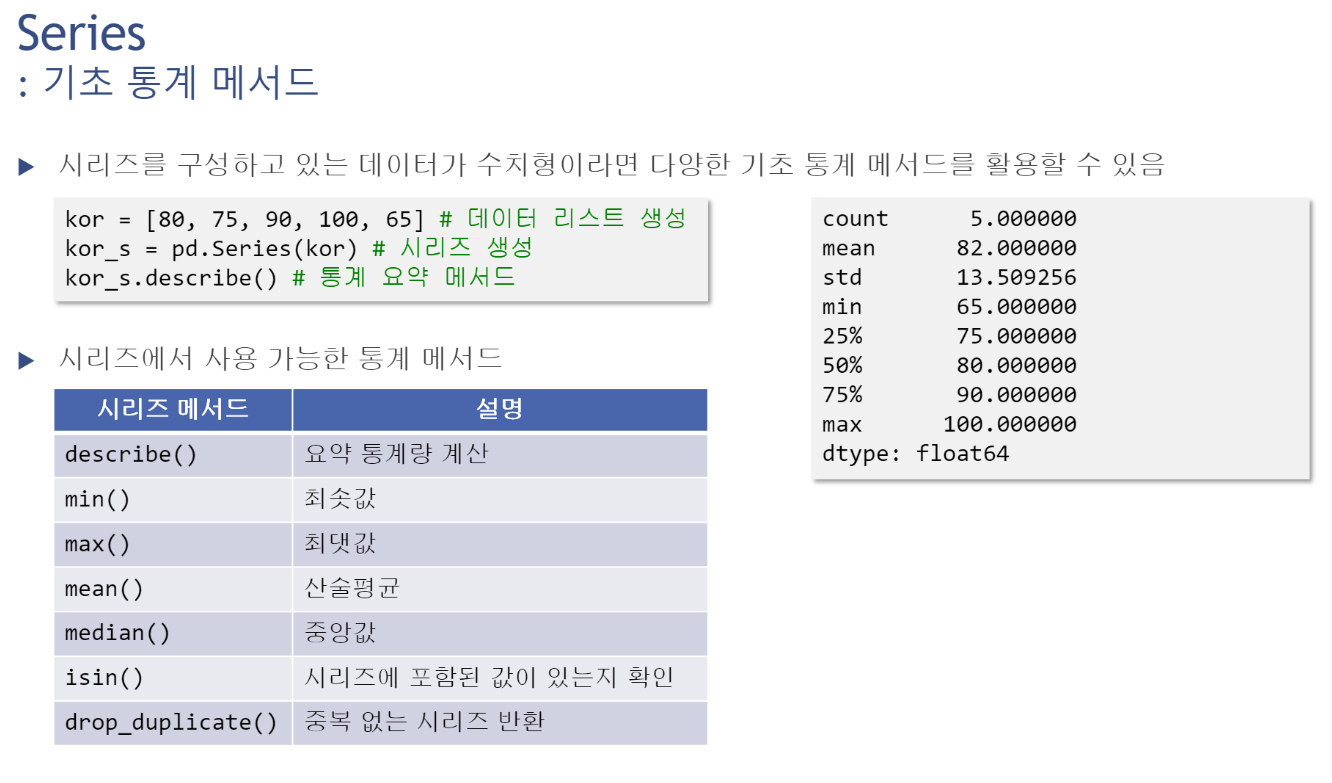 Series
: 기초 통계 메서드

▶ 시리즈를 구성하고 있는 데이터가 수치형이라면 다양한 기초 통계 메서드를 활용할 수 있음

kor = [80, 75, 90, 100, 65] # 데이터 리스트 생성
kor_s = pd.Series(kor) # 시리즈 생성
kor_s.describe() # 통계 요약 메서드

count 5.000000
mean 82.000000
std 13.509256
min 65.000000
25% 75.000000
50% 80.000000
75% 90.000000
max 100.000000
dtype: float64

▶ 시리즈에서 사용 가능한 통계 메서드

| 시리즈 메서드 | 설명 |
|---|---|
| describe() | 요약 통계량 계산 |
| min() | 최솟값 |
| max() | 최댓값 |
| mean() | 산술평균 |
| median() | 중앙값 |
| isin() | 시리즈에 포함된 값이 있는지 확인 |
| drop_duplicate() | 중복 없는 시리즈 반환 |